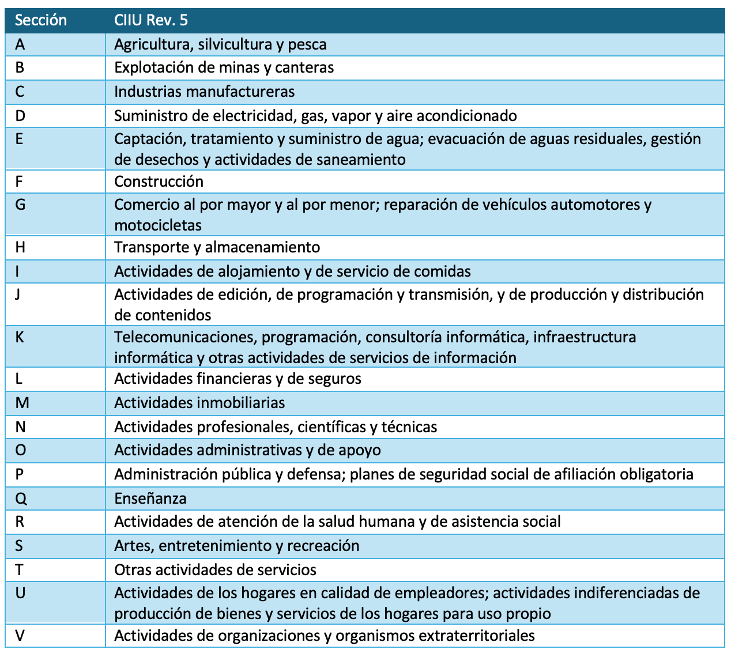 | Sección | CIIU Rev. 5 |
|---|---|
| A | Agricultura, silvicultura y pesca |
| B | Explotación de minas y canteras |
| C | Industrias manufactureras |
| D | Suministro de electricidad, gas, vapor y aire acondicionado |
| E | Captación, tratamiento y suministro de agua; evacuación de aguas residuales, gestión de desechos y actividades de saneamiento |
| F | Construcción |
| G | Comercio al por mayor y al por menor; reparación de vehículos automotores y motocicletas |
| H | Transporte y almacenamiento |
| I | Actividades de alojamiento y de servicio de comidas |
| J | Actividades de edición, de programación y transmisión, y de producción y distribución de contenidos |
| K | Telecomunicaciones, programación, consultoría informática, infraestructura informática y otras actividades de servicios de información |
| L | Actividades financieras y de seguros |
| M | Actividades inmobiliarias |
| N | Actividades profesionales, científicas y técnicas |
| O | Actividades administrativas y de apoyo |
| P | Administración pública y defensa; planes de seguridad social de afiliación obligatoria |
| Q | Enseñanza |
| R | Actividades de atención de la salud humana y de asistencia social |
| S | Artes, entretenimiento y recreación |
| T | Otras actividades de servicios |
| U | Actividades de los hogares en calidad de empleadores; actividades indiferenciadas de producción de bienes y servicios de los hogares para uso propio |
| V | Actividades de organizaciones y organismos extraterritoriales |